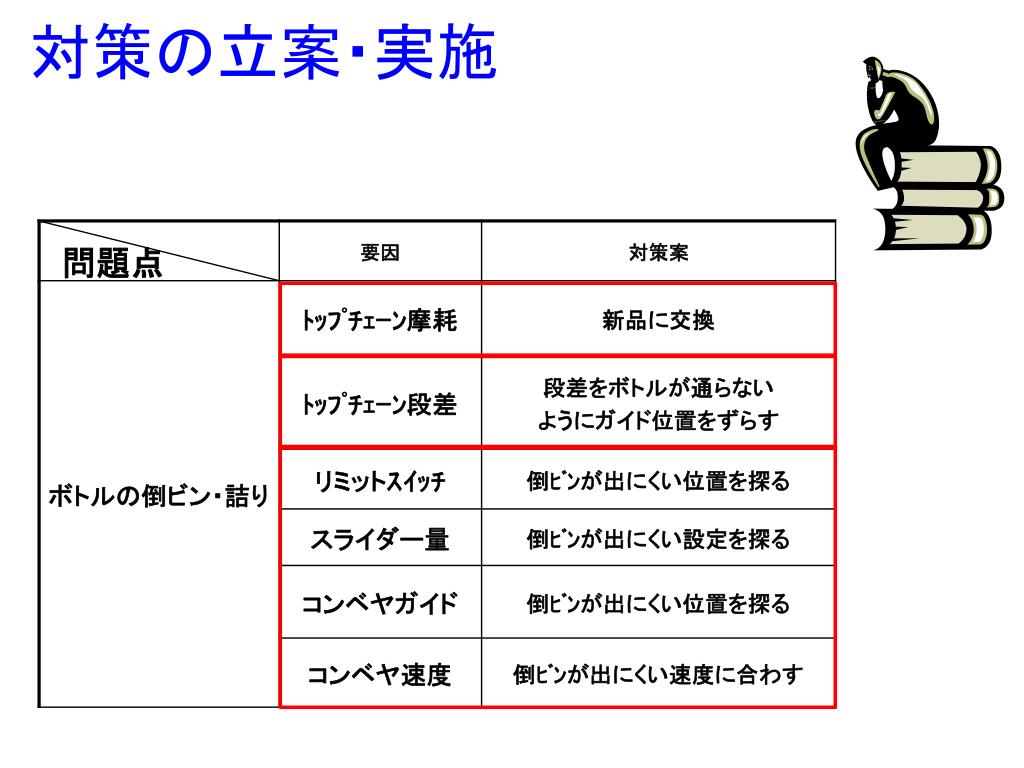 対策の立案・実施

| 問題点 | 要因 | 対策案 |
|---|---|---|
| ボトルの倒ビン・詰り | トップチェーン摩耗 | 新品に交換 |
| | トップチェーン段差 | 段差をボトルが通らないようにガイド位置をずらす |
| | リミットスイッチ | 倒ビンが出にくい位置を探る |
| | スライダー量 | 倒ビンが出にくい設定を探る |
| | コンベヤガイド | 倒ビンが出にくい位置を探る |
| | コンベヤ速度 | 倒ビンが出にくい速度に合わす |